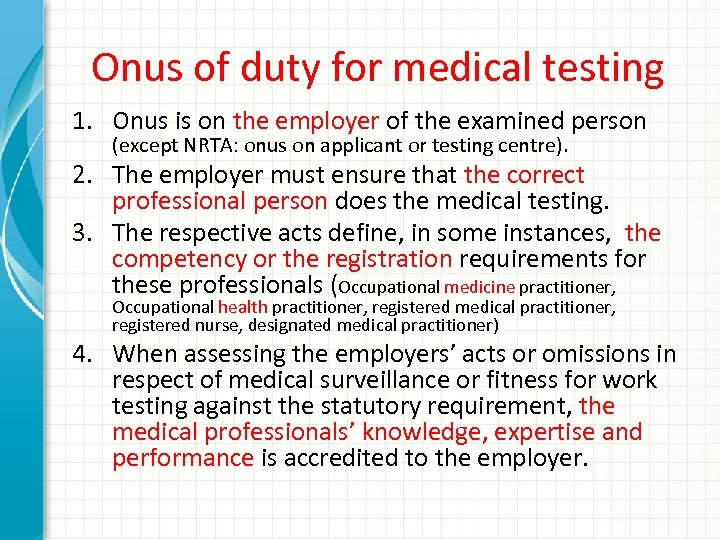 Onus of duty for medical testing

1. Onus is on the employer of the examined person (except NRTA: onus on applicant or testing centre).
2. The employer must ensure that the correct professional person does the medical testing.
3. The respective acts define, in some instances, the competency or the registration requirements for these professionals (Occupational medicine practitioner, Occupational health practitioner, registered medical practitioner, registered nurse, designated medical practitioner)
4. When assessing the employers' acts or omissions in respect of medical surveillance or fitness for work testing against the statutory requirement, the medical professionals' knowledge, expertise and performance is accredited to the employer.